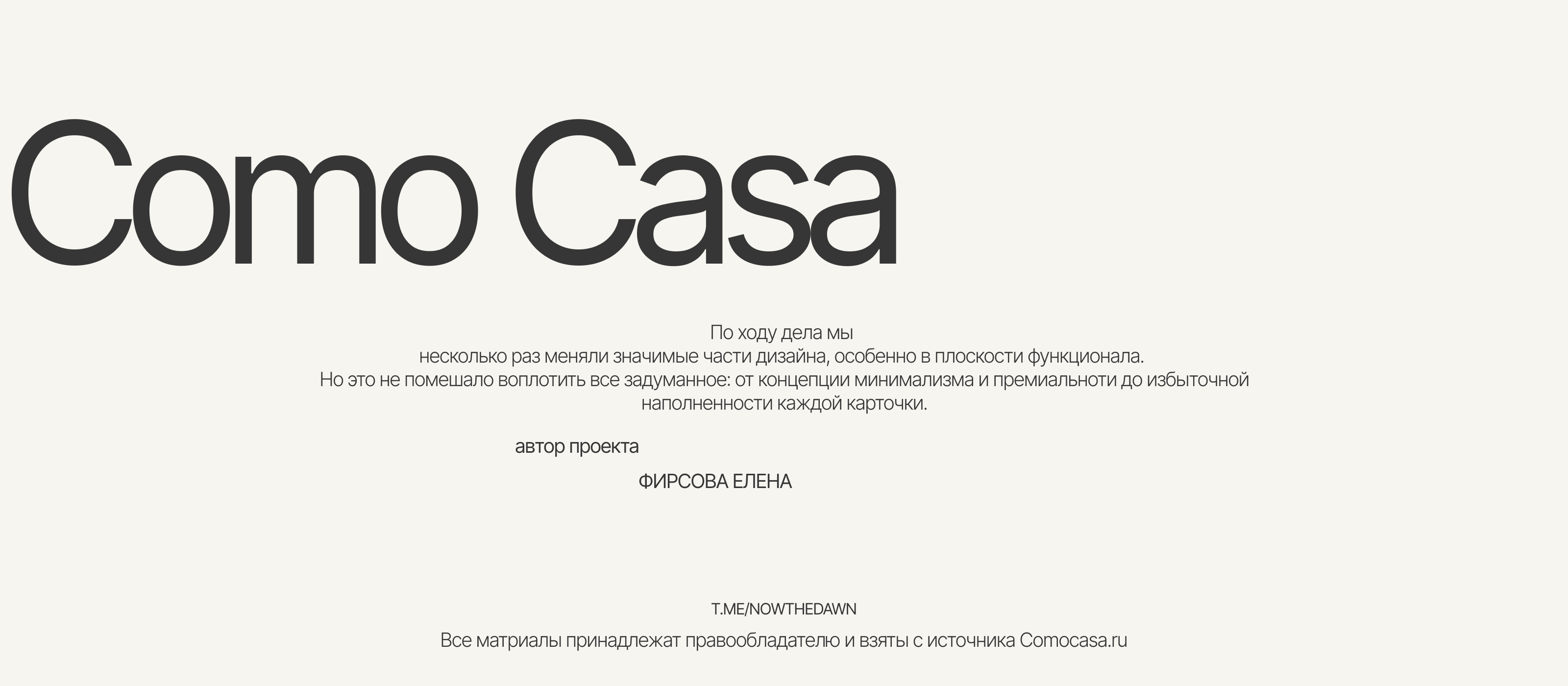 Como Casa

По ходу дела мы несколько раз меняли значимые части дизайна, особенно в плоскости функционала. Но это не помешало воплотить все задуманное: от концепции минимализма и премиальноти до избыточной наполненности каждой карточки.

автор проекта

ФИРСОВА ЕЛЕНА

T.ME/NOWTHEDAWN

Все матриалы принадлежат правообладателю и взяты с источника Comocasa.ru